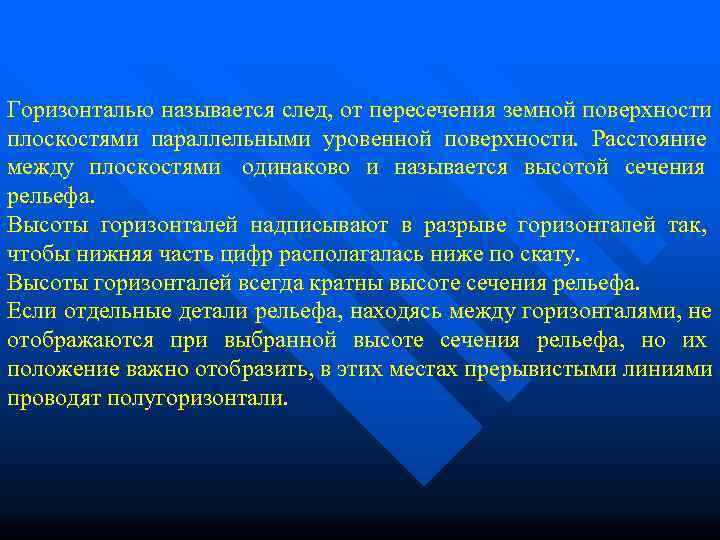 Горизонталью называется след, от пересечения земной поверхности плоскостями параллельными уровенной поверхности. Расстояние между плоскостями одинаково и называется высотой сечения рельефа.
Высоты горизонталей надписывают в разрыве горизонталей так, чтобы нижняя часть цифр располагалась ниже по скату.
Высоты горизонталей всегда кратны высоте сечения рельефа.
Если отдельные детали рельефа, находясь между горизонталями, не отображаются при выбранной высоте сечения рельефа, но их положение важно отобразить, в этих местах прерывистыми линиями проводят полугоризонтали.